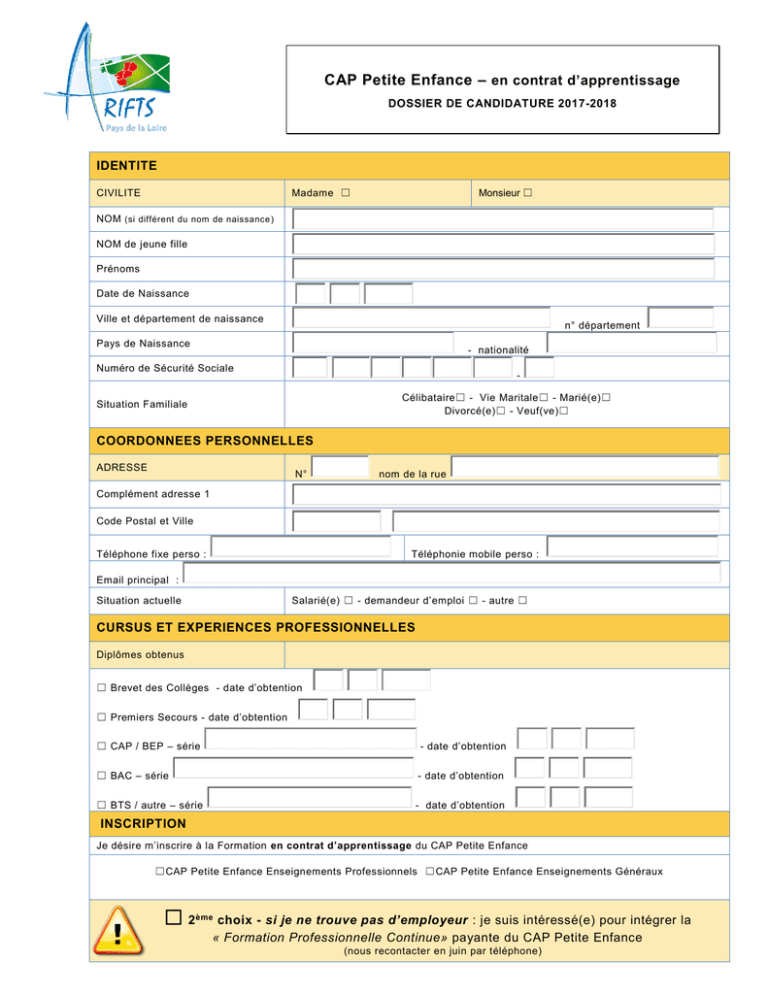 ARIFTS
Pays de la Loire

CAP Petite Enfance – en contrat d'apprentissage
DOSSIER DE CANDIDATURE 2017-2018

IDENTITE

CIVILITE Madame ☐ Monsieur ☐

NOM (si différent du nom de naissance)

NOM de jeune fille

Prénoms

Date de Naissance

Ville et département de naissance n° département

Pays de Naissance - nationalité

Numéro de Sécurité Sociale -

Situation Familiale Célibataire☐ - Vie Maritale☐ - Marié(e)☐ Divorcé(e)☐ - Veuf(ve)☐

COORDONNEES PERSONNELLES

ADRESSE N° nom de la rue

Complément adresse 1

Code Postal et Ville

Téléphone fixe perso : Téléphonie mobile perso :

Email principal :

Situation actuelle Salarié(e) ☐ - demandeur d'emploi ☐ - autre ☐

CURSUS ET EXPERIENCES PROFESSIONNELLES

Diplômes obtenus

☐ Brevet des Collèges - date d'obtention

☐ Premiers Secours - date d'obtention

☐ CAP / BEP – série - date d'obtention

☐ BAC – série - date d'obtention

☐ BTS / autre – série - date d'obtention

INSCRIPTION

Je désire m'inscrire à la Formation en contrat d'apprentissage du CAP Petite Enfance

☐CAP Petite Enfance Enseignements Professionnels ☐CAP Petite Enfance Enseignements Généraux

☐ 2ème choix - si je ne trouve pas d'employeur : je suis intéressé(e) pour intégrer la « Formation Professionnelle Continue» payante du CAP Petite Enfance
(nous recontacter en juin par téléphone)